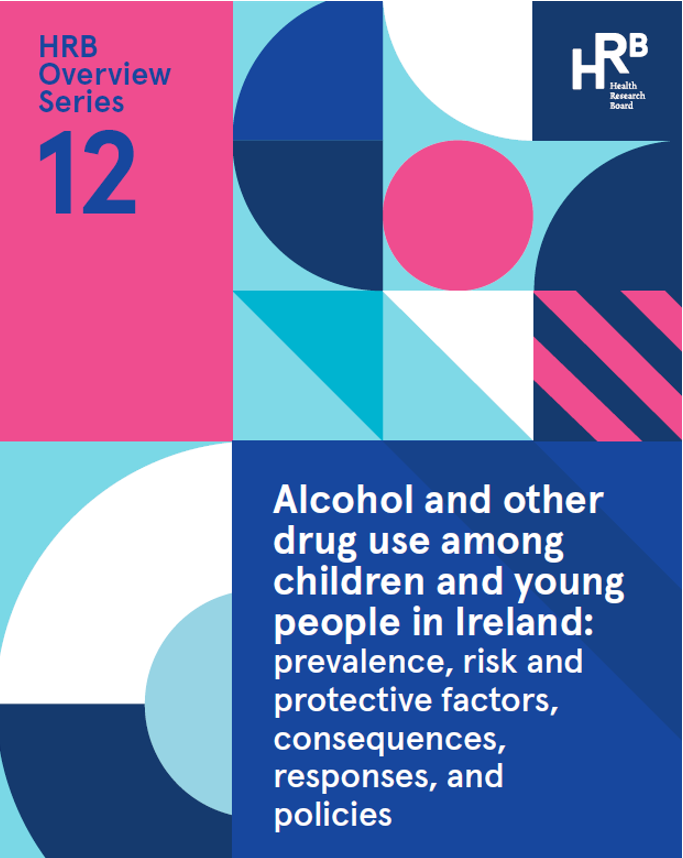 HRB Overview Series

12

HRB Health Research Board

Alcohol and other drug use among children and young people in Ireland: prevalence, risk and protective factors, consequences, responses, and policies